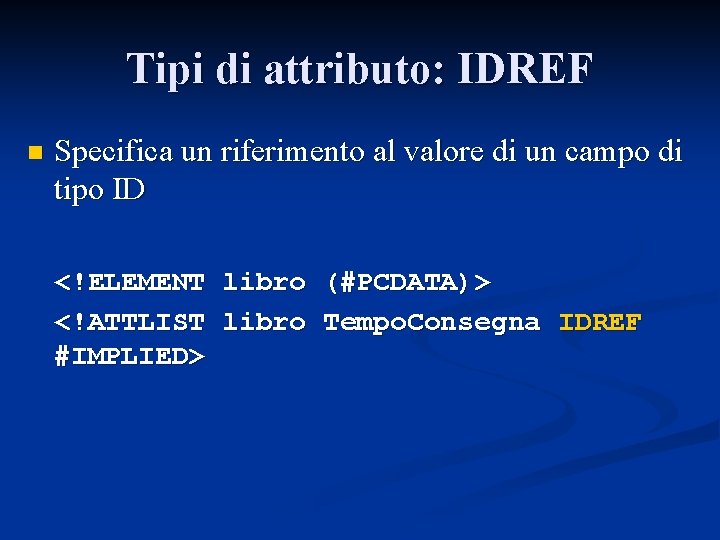 Tipi di attributo: IDREF

Specifica un riferimento al valore di un campo di tipo ID

<!ELEMENT libro (#PCDATA)>
<!ATTLIST libro TempoConsegna IDREF #IMPLIED>